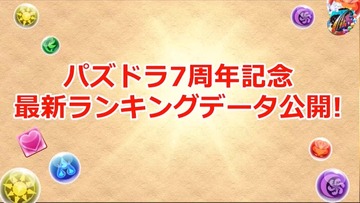 パズドラ7周年記念
最新ランキングデータ公開!